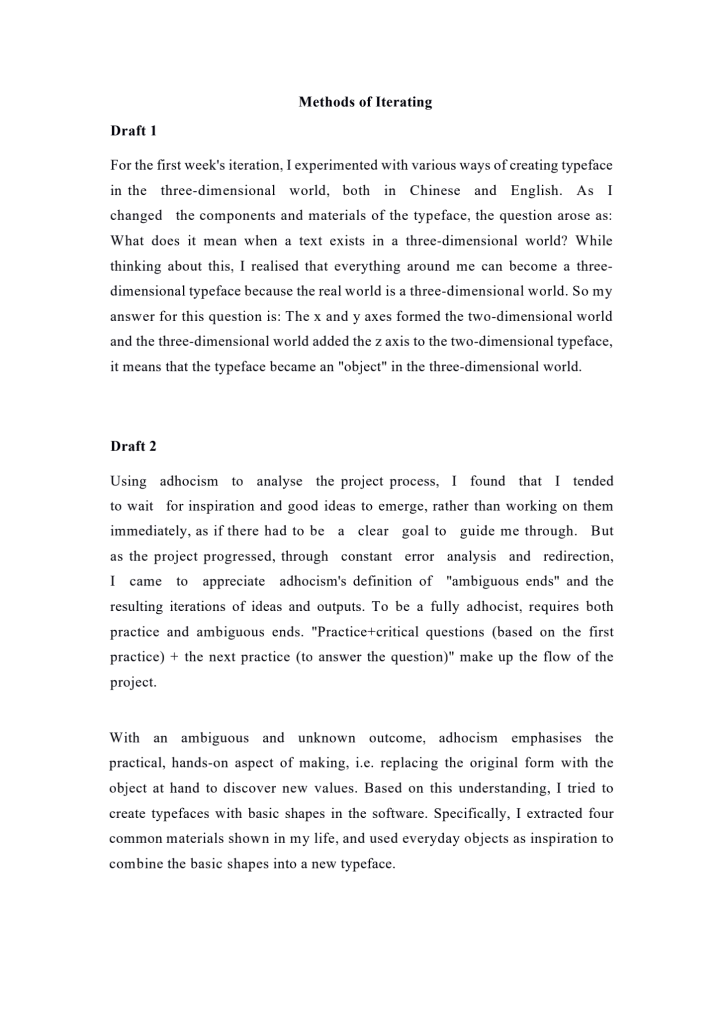 Methods of Iterating

Draft 1

For the first week's iteration, I experimented with various ways of creating typeface in the three-dimensional world, both in Chinese and English. As I changed the components and materials of the typeface, the question arose as: What does it mean when a text exists in a three-dimensional world? While thinking about this, I realised that everything around me can become a three-dimensional typeface because the real world is a three-dimensional world. So my answer for this question is: The x and y axes formed the two-dimensional world and the three-dimensional world added the z axis to the two-dimensional typeface, it means that the typeface became an "object" in the three-dimensional world.

Draft 2

Using adhocism to analyse the project process, I found that I tended to wait for inspiration and good ideas to emerge, rather than working on them immediately, as if there had to be a clear goal to guide me through. But as the project progressed, through constant error analysis and redirection, I came to appreciate adhocism's definition of "ambiguous ends" and the resulting iterations of ideas and outputs. To be a fully adhocist, requires both practice and ambiguous ends. "Practice+critical questions (based on the first practice) + the next practice (to answer the question)" make up the flow of the project.

With an ambiguous and unknown outcome, adhocism emphasises the practical, hands-on aspect of making, i.e. replacing the original form with the object at hand to discover new values. Based on this understanding, I tried to create typefaces with basic shapes in the software. Specifically, I extracted four common materials shown in my life, and used everyday objects as inspiration to combine the basic shapes into a new typeface.